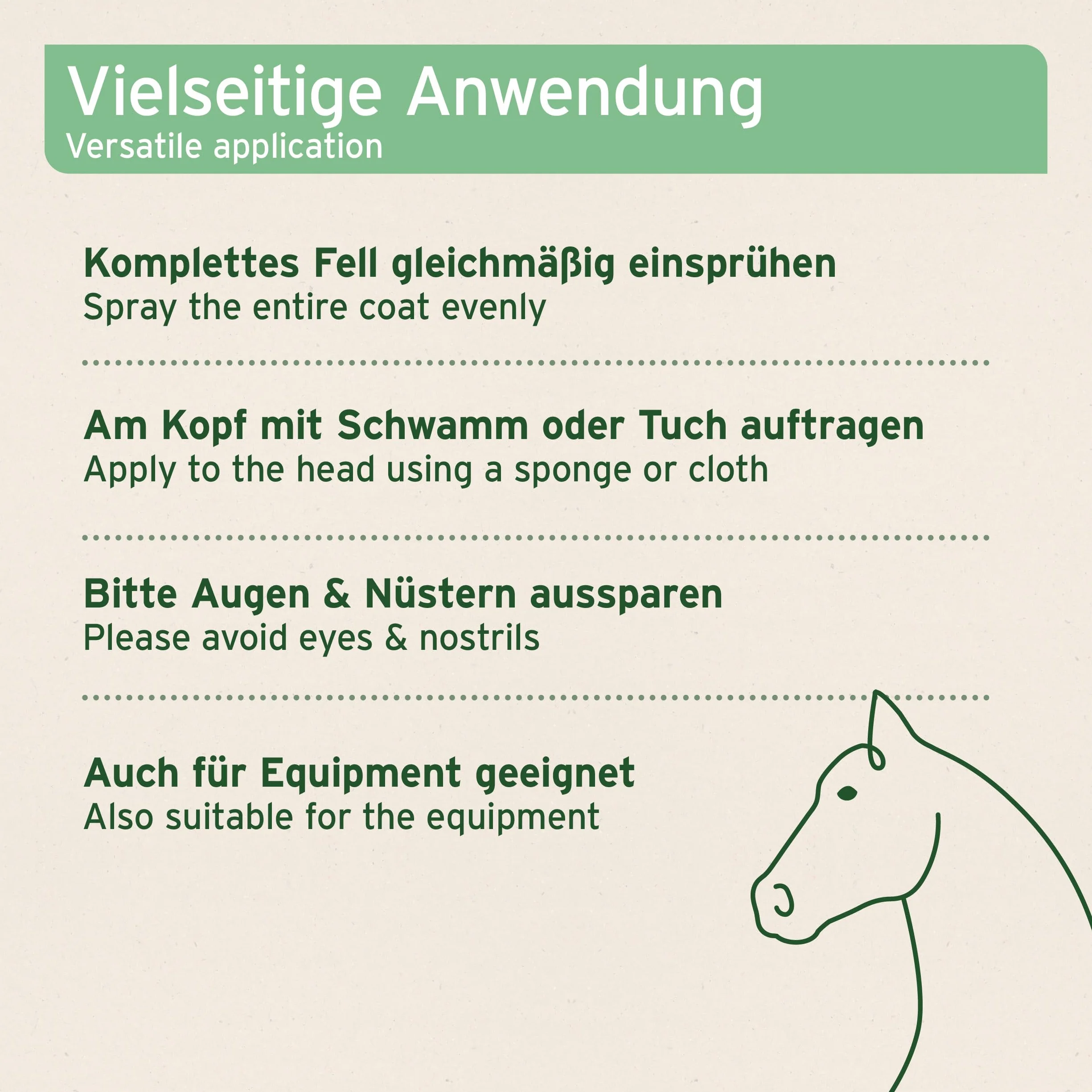 Vielseitige Anwendung
Versatile application

Komplettes Fell gleichmäßig einsprühen
Spray the entire coat evenly

Am Kopf mit Schwamm oder Tuch auftragen
Apply to the head using a sponge or cloth

Bitte Augen & Nüstern aussparen
Please avoid eyes & nostrils

Auch für Equipment geeignet
Also suitable for the equipment